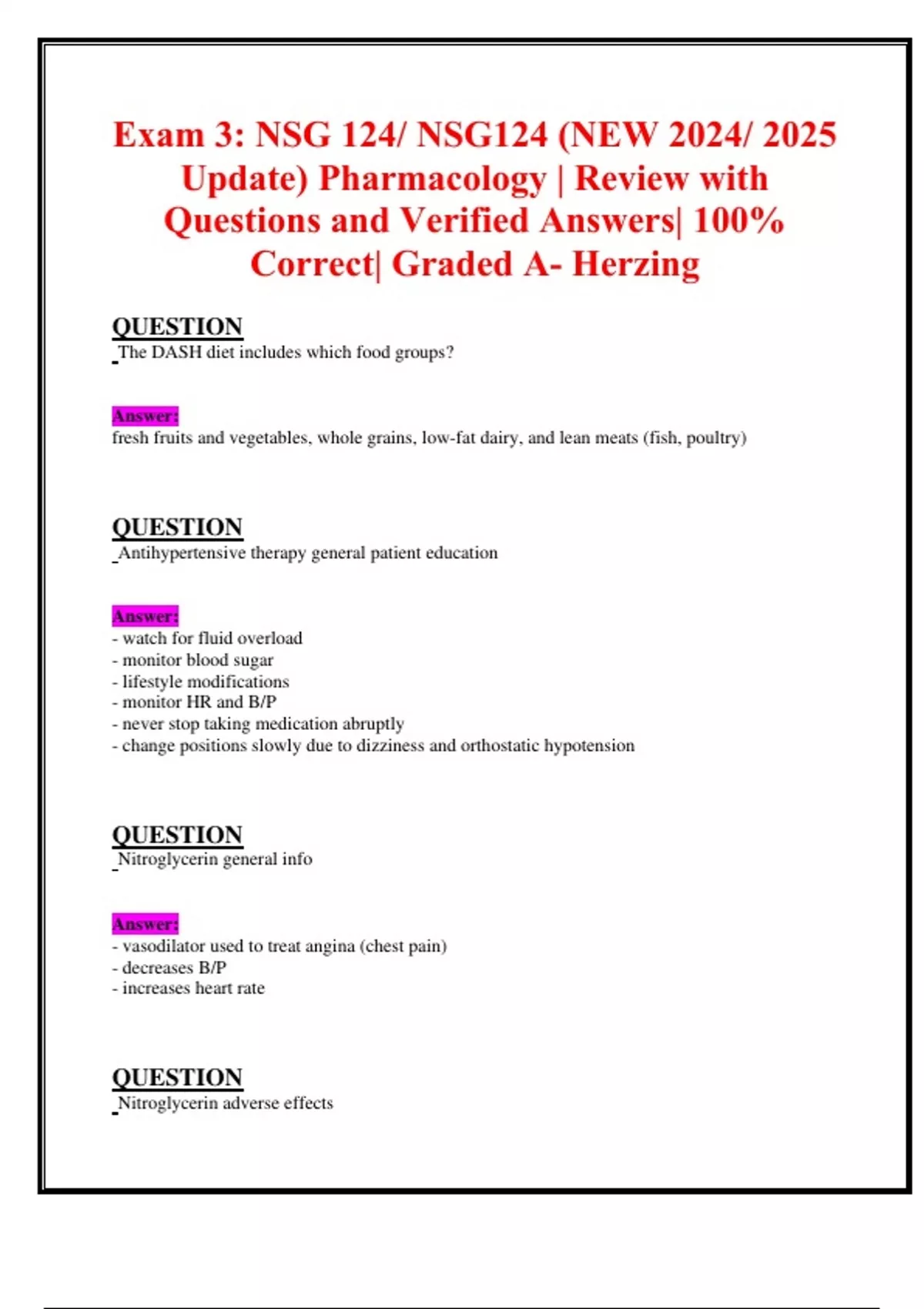 Exam 3: NSG 124/ NSG124 (NEW 2024/ 2025 Update) Pharmacology | Review with Questions and Verified Answers| 100% Correct| Graded A- Herzing

QUESTION
The DASH diet includes which food groups?

Answer:
fresh fruits and vegetables, whole grains, low-fat dairy, and lean meats (fish, poultry)

QUESTION
Antihypertensive therapy general patient education

Answer:
- watch for fluid overload
- monitor blood sugar
- lifestyle modifications
- monitor HR and B/P
- never stop taking medication abruptly
- change positions slowly due to dizziness and orthostatic hypotension

QUESTION
Nitroglycerin general info

Answer:
- vasodilator used to treat angina (chest pain)
- decreases B/P
- increases heart rate

QUESTION
Nitroglycerin adverse effects